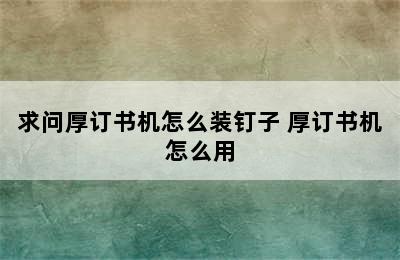 求问厚订书机怎么装钉子 厚订书机怎么用